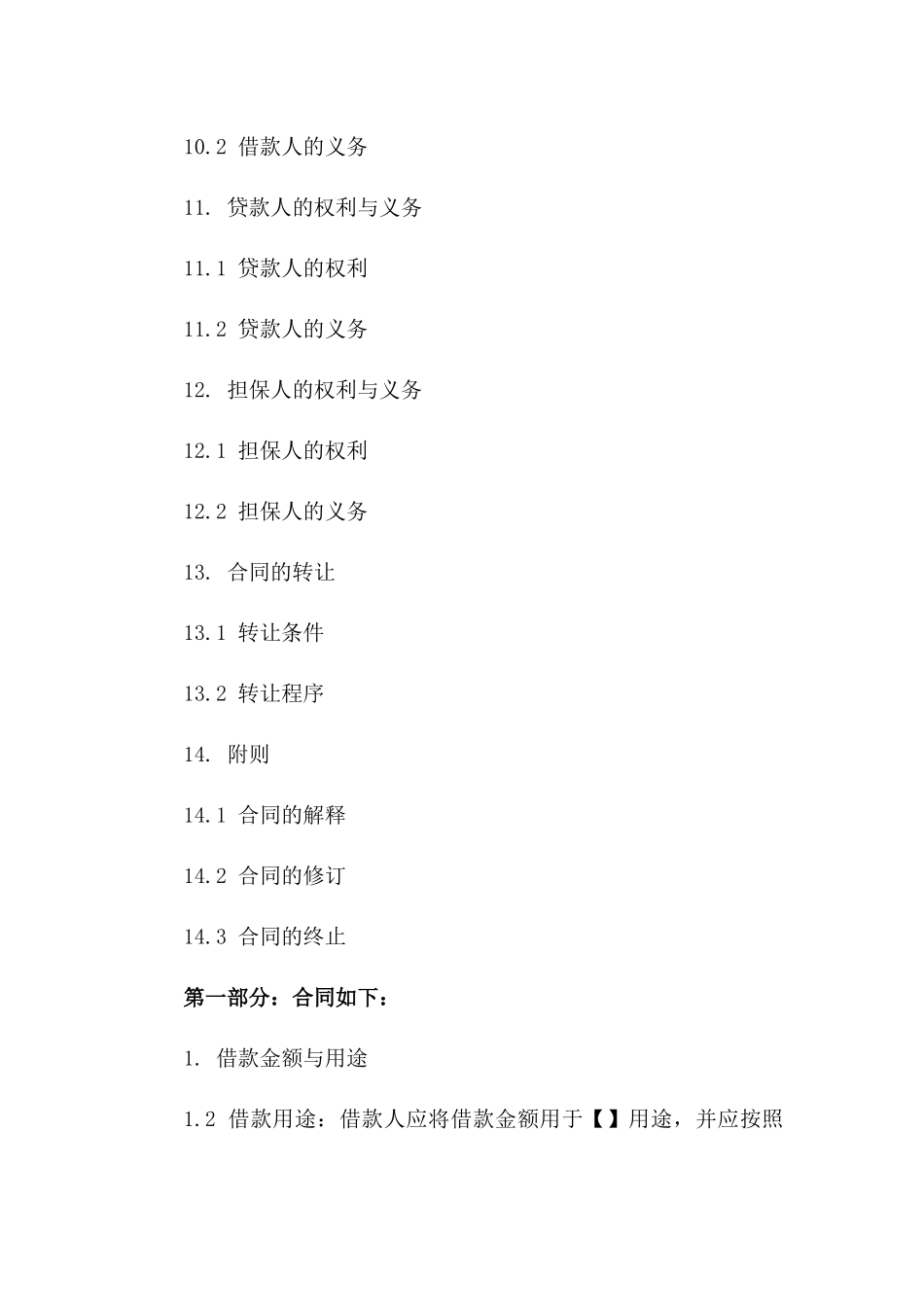 10.2 借款人的义务

11. 贷款人的权利与义务

11.1 贷款人的权利

11.2 贷款人的义务

12. 担保人的权利与义务

12.1 担保人的权利

12.2 担保人的义务

13. 合同的转让

13.1 转让条件

13.2 转让程序

14. 附则

14.1 合同的解释

14.2 合同的修订

14.3 合同的终止

第一部分：合同如下：

1. 借款金额与用途

1.2 借款用途：借款人应将借款金额用于【】用途，并应按照